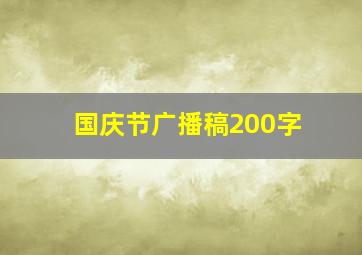 国庆节广播稿200字